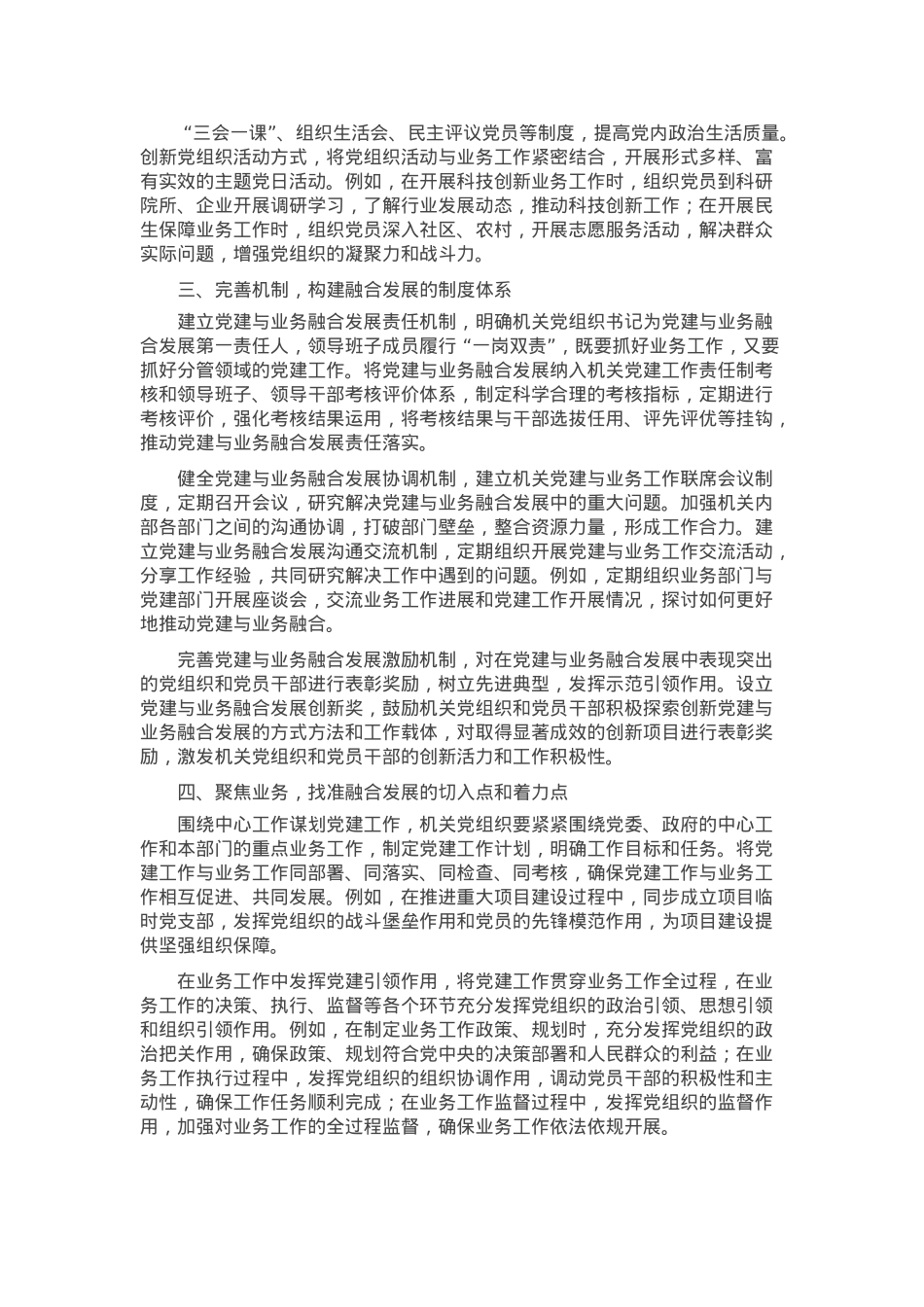 “三会一课”、组织生活会、民主评议党员等制度，提高党内政治生活质量。创新党组织活动方式，将党组织活动与业务工作紧密结合，开展形式多样、富有实效的主题党日活动。例如，在开展科技创新业务工作时，组织党员到科研院所、企业开展调研学习，了解行业发展动态，推动科技创新工作；在开展民生保障业务工作时，组织党员深入社区、农村，开展志愿服务活动，解决群众实际问题，增强党组织的凝聚力和战斗力。

三、完善机制，构建融合发展的制度体系

建立党建与业务融合发展责任机制，明确机关党组织书记为党建与业务融合发展第一责任人，领导班子成员履行“一岗双责”，既要抓好业务工作，又要抓好分管领域的党建工作。将党建与业务融合发展纳入机关党建工作责任制考核和领导班子、领导干部考核评价体系，制定科学合理的考核指标，定期进行考核评价，强化考核结果运用，将考核结果与干部选拔任用、评先评优等挂钩，推动党建与业务融合发展责任落实。

健全党建与业务融合发展协调机制，建立机关党建与业务工作联席会议制度，定期召开会议，研究解决党建与业务融合发展中的重大问题。加强机关内部各部门之间的沟通协调，打破部门壁垒，整合资源力量，形成工作合力。建立党建与业务融合发展沟通交流机制，定期组织开展党建与业务工作交流活动，分享工作经验，共同研究解决工作中遇到的问题。例如，定期组织业务部门与党建部门开展座谈会，交流业务工作进展和党建工作开展情况，探讨如何更好地推动党建与业务融合。

完善党建与业务融合发展激励机制，对在党建与业务融合发展中表现突出的党组织和党员干部进行表彰奖励，树立先进典型，发挥示范引领作用。设立党建与业务融合发展创新奖，鼓励机关党组织和党员干部积极探索创新党建与业务融合发展的方式方法和工作载体，对取得显著成效的创新项目进行表彰奖励，激发机关党组织和党员干部的创新活力和工作积极性。

四、聚焦业务，找准融合发展的切入点和着力点

围绕中心工作谋划党建工作，机关党组织要紧紧围绕党委、政府的中心工作和本部门的重点业务工作，制定党建工作计划，明确工作目标和任务。将党建工作与业务工作同部署、同落实、同检查、同考核，确保党建工作与业务工作相互促进、共同发展。例如，在推进重大项目建设过程中，同步成立项目临时党支部，发挥党组织的战斗堡垒作用和党员的先锋模范作用，为项目建设提供坚强组织保障。

在业务工作中发挥党建引领作用，将党建工作贯穿业务工作全过程，在业务工作的决策、执行、监督等各个环节充分发挥党组织的政治引领、思想引领和组织引领作用。例如，在制定业务工作政策、规划时，充分发挥党组织的政治把关作用，确保政策、规划符合党中央的决策部署和人民群众的利益；在业务工作执行过程中，发挥党组织的组织协调作用，调动党员干部的积极性和主动性，确保工作任务顺利完成；在业务工作监督过程中，发挥党组织的监督作用，加强对业务工作的全过程监督，确保业务工作依法依规开展。